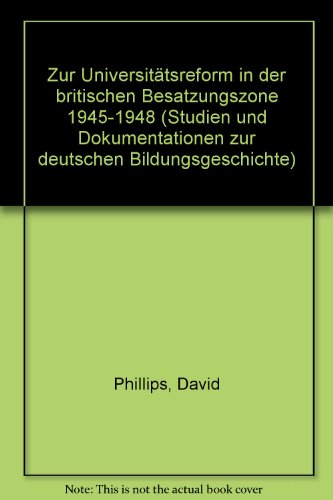 Zur Universitätsreform in der britischen Besatzungszone 1945-1948 (Studien und Dokumentationen zur deutschen Bildungsgeschichte)

Phillips, David

Note: This is not the actual book cover